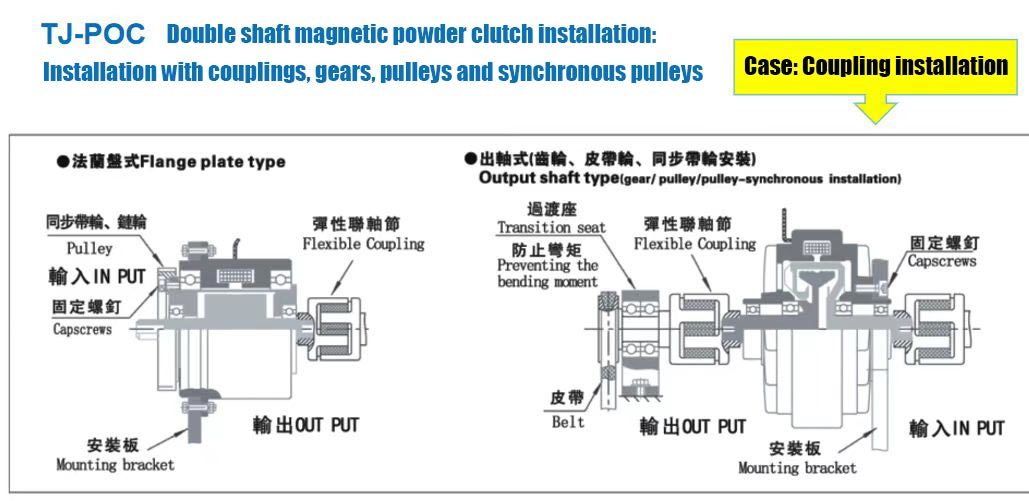 TJ-POC Double shaft magnetic powder clutch installation:
Installation with couplings, gears, pulleys and synchronous pulleys

Case: Coupling installation

●法蘭盤式Flange plate type

同步帶輪、鏈輪
Pulley
輸入IN PUT
固定螺釘
Capscrews
彈性聯軸節
Flexible Coupling
輸出OUT PUT
安裝板
Mounting bracket

●出軸式(齒輪、皮帶輪、同步帶輪安裝)
Output shaft type(gear/ pulley/pulley-synchronous installation)

過渡座
Transition seat
防止彎矩
Preventing the bending moment
彈性聯軸節
Flexible Coupling
固定螺釘
Capscrews
皮帶
Belt
輸出OUT PUT
安裝板
Mounting bracket
輸入IN PUT